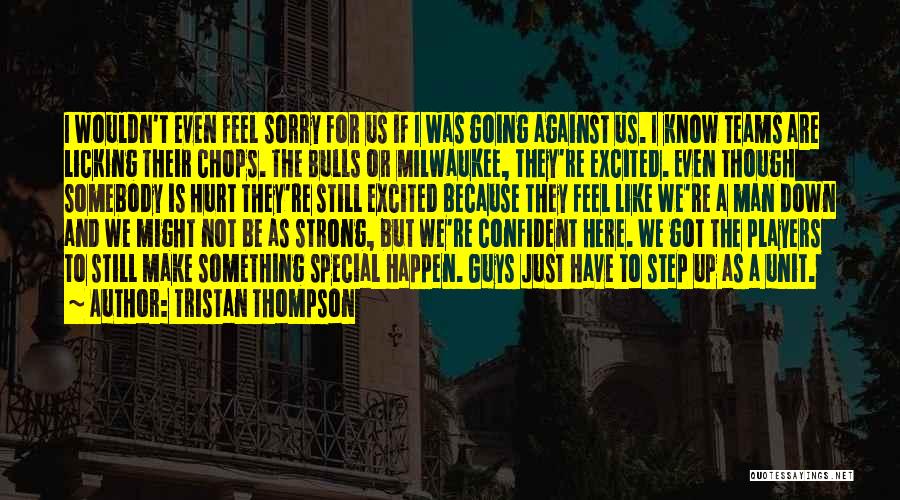 I WOULDN'T EVEN FEEL SORRY FOR US IF I WAS GOING AGAINST US. I KNOW TEAMS ARE LICKING THEIR CHOPS. THE BULLS OR MILWAUKEE, THEY'RE EXCITED. EVEN THOUGH SOMEBODY IS HURT THEY'RE STILL EXCITED BECAUSE THEY FEEL LIKE WE'RE A MAN DOWN AND WE MIGHT NOT BE AS STRONG, BUT WE'RE CONFIDENT HERE. WE GOT THE PLAYERS TO STILL MAKE SOMETHING SPECIAL HAPPEN. GUYS JUST HAVE TO STEP UP AS A UNIT.
~ AUTHOR: TRISTAN THOMPSON

QUOTESSAYINGS.NET